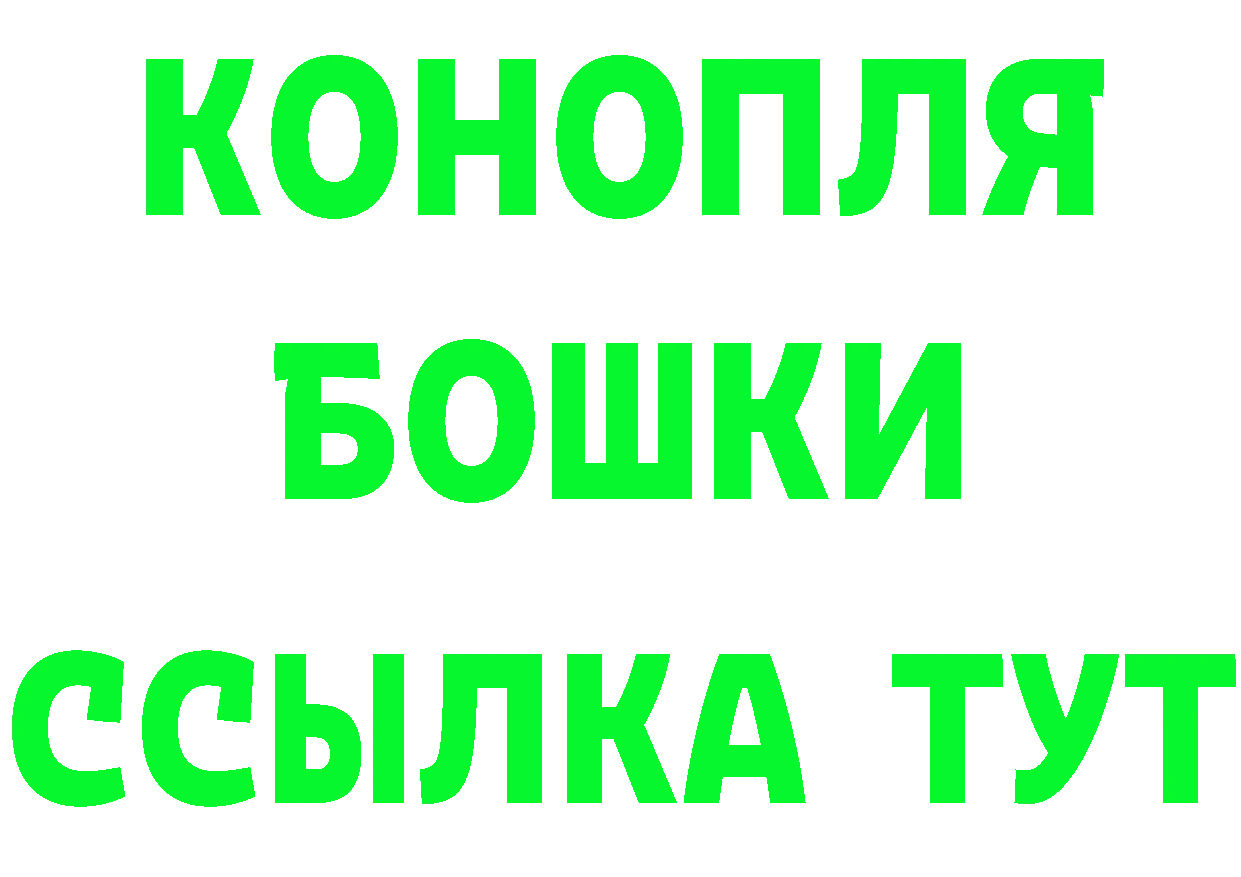 КОНОПЛЯ

БОШКИ

ССЫЛКА ТУТ